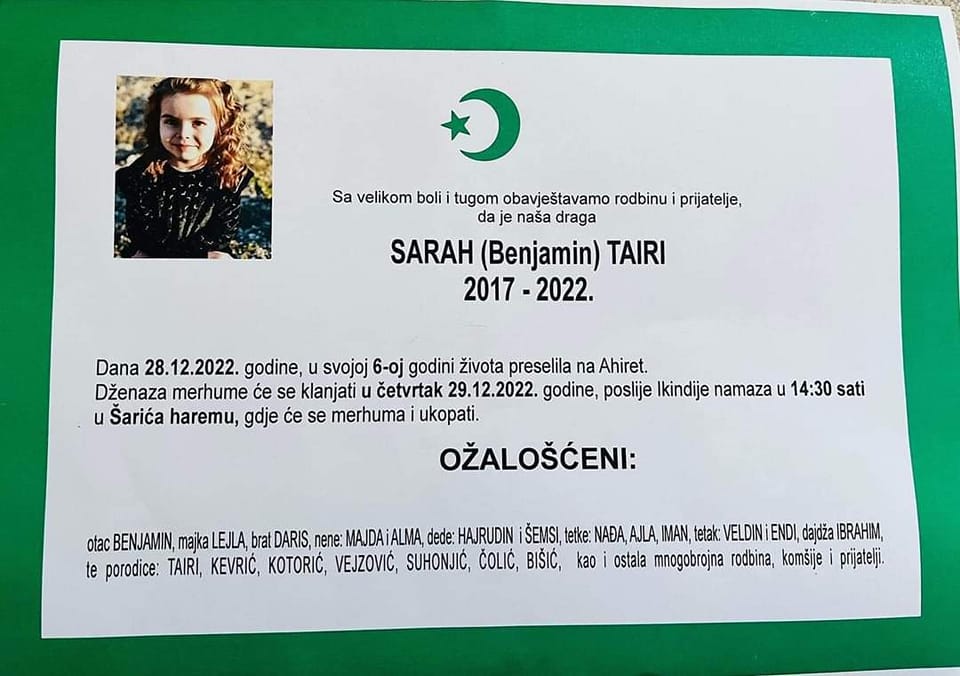 Sa velikom boli i tugom obavještavamo rodbinu i prijatelje, da je naša draga

SARAH (Benjamin) TAIRI
2017 - 2022.

Dana 28.12.2022. godine, u svojoj 6-oj godini života preselila na Ahiret.
Dženaza merhume će se klanjati u četvrtak 29.12.2022. godine, poslije Ikindije namaza u 14:30 sati u Šarića haremu, gdje će se merhuma i ukopati.

OŽALOŠĆENI:

otac BENJAMIN, majka LEJLA, brat DARIS, nene: MAJDA i ALMA, dede: HAJRUDIN i ŠEMSI, tetke: NAĐA, AJLA, IMAN, tetak: VELDIN i ENDI, dajdža IBRAHIM, te porodice: TAIRI, KEVRIĆ, KOTORIĆ, VEJZOVIĆ, SUHONJIĆ, ČOLIĆ, BIŠIĆ, kao i ostala mnogobrojna rodbina, komšije i prijatelji.